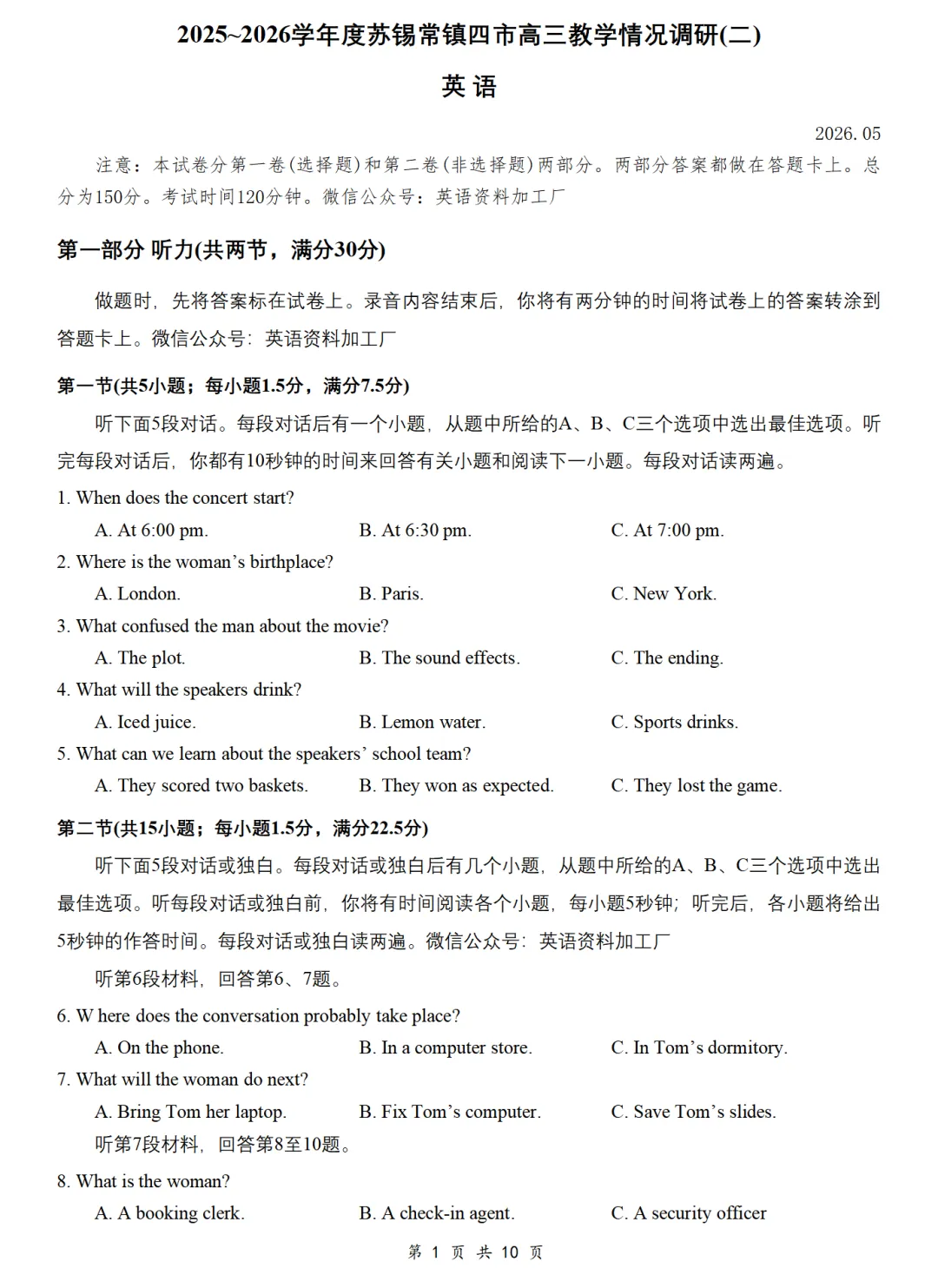 2025~2026学年度苏锡常镇四市高三教学情况调研(二)

英语

2026.05

注意：本试卷分第一卷(选择题)和第二卷(非选择题)两部分。两部分答案都做在答题卡上。总分为150分。考试时间120分钟。微信公众号：英语资料加工厂

第一部分 听力(共两节，满分30分)

做题时，先将答案标在试卷上。录音内容结束后，你将有两分钟的时间将试卷上的答案转涂到答题卡上。微信公众号：英语资料加工厂

第一节(共5小题；每小题1.5分，满分7.5分)

听下面5段对话。每段对话后有一个小题，从题中所给的A、B、C三个选项中选出最佳选项。听完每段对话后，你都有10秒钟的时间来回答有关小题和阅读下一小题。每段对话读两遍。

1. When does the concert start?
A. At 6:00 pm. B. At 6:30 pm. C. At 7:00 pm.

2. Where is the woman's birthplace?
A. London. B. Paris. C. New York.

3. What confused the man about the movie?
A. The plot. B. The sound effects. C. The ending.

4. What will the speakers drink?
A. Iced juice. B. Lemon water. C. Sports drinks.

5. What can we learn about the speakers' school team?
A. They scored two baskets. B. They won as expected. C. They lost the game.

第二节(共15小题；每小题1.5分，满分22.5分)

听下面5段对话或独白。每段对话或独白后有几个小题，从题中所给的A、B、C三个选项中选出最佳选项。听每段对话或独白前，你将有时间阅读各个小题，每小题5秒钟；听完后，各小题将给出5秒钟的作答时间。每段对话或独白读两遍。微信公众号：英语资料加工厂

听第6段材料，回答第6、7题。

6. W here does the conversation probably take place?
A. On the phone. B. In a computer store. C. In Tom's dormitory.

7. What will the woman do next?
A. Bring Tom her laptop. B. Fix Tom's computer. C. Save Tom's slides.

听第7段材料，回答第8至10题。

8. What is the woman?
A. A booking clerk. B. A check-in agent. C. A security officer

第1页 共10页